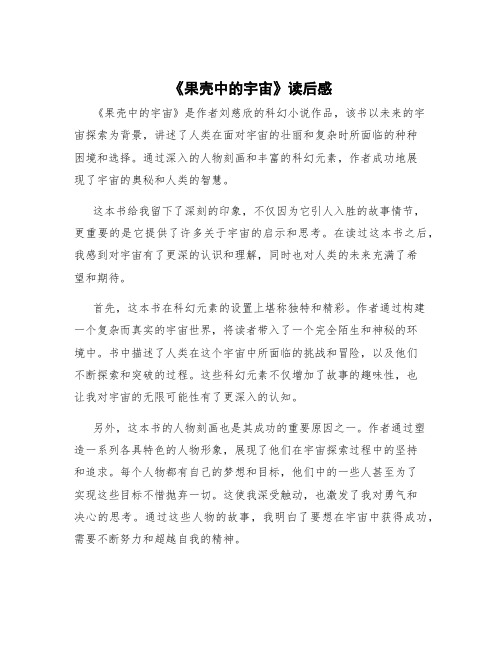 《果壳中的宇宙》读后感

《果壳中的宇宙》是作者刘慈欣的科幻小说作品，该书以未来的宇宙探索为背景，讲述了人类在面对宇宙的壮丽和复杂时所面临的种种困境和选择。通过深入的人物刻画和丰富的科幻元素，作者成功地展现了宇宙的奥秘和人类的智慧。

这本书给我留下了深刻的印象，不仅因为它引人入胜的故事情节，更重要的是它提供了许多关于宇宙的启示和思考。在读过这本书之后，我感到对宇宙有了更深的认识和理解，同时也对人类的未来充满了希望和期待。

首先，这本书在科幻元素的设置上堪称独特和精彩。作者通过构建一个复杂而真实的宇宙世界，将读者带入了一个完全陌生和神秘的环境中。书中描述了人类在这个宇宙中所面临的挑战和冒险，以及他们不断探索和突破的过程。这些科幻元素不仅增加了故事的趣味性，也让我对宇宙的无限可能性有了更深入的认知。

另外，这本书的人物刻画也是其成功的重要原因之一。作者通过塑造一系列各具特色的人物形象，展现了他们在宇宙探索过程中的坚持和追求。每个人物都有自己的梦想和目标，他们中的一些人甚至为了实现这些目标不惜抛弃一切。这使我深受触动，也激发了我对勇气和决心的思考。通过这些人物的故事，我明白了要想在宇宙中获得成功，需要不断努力和超越自我的精神。